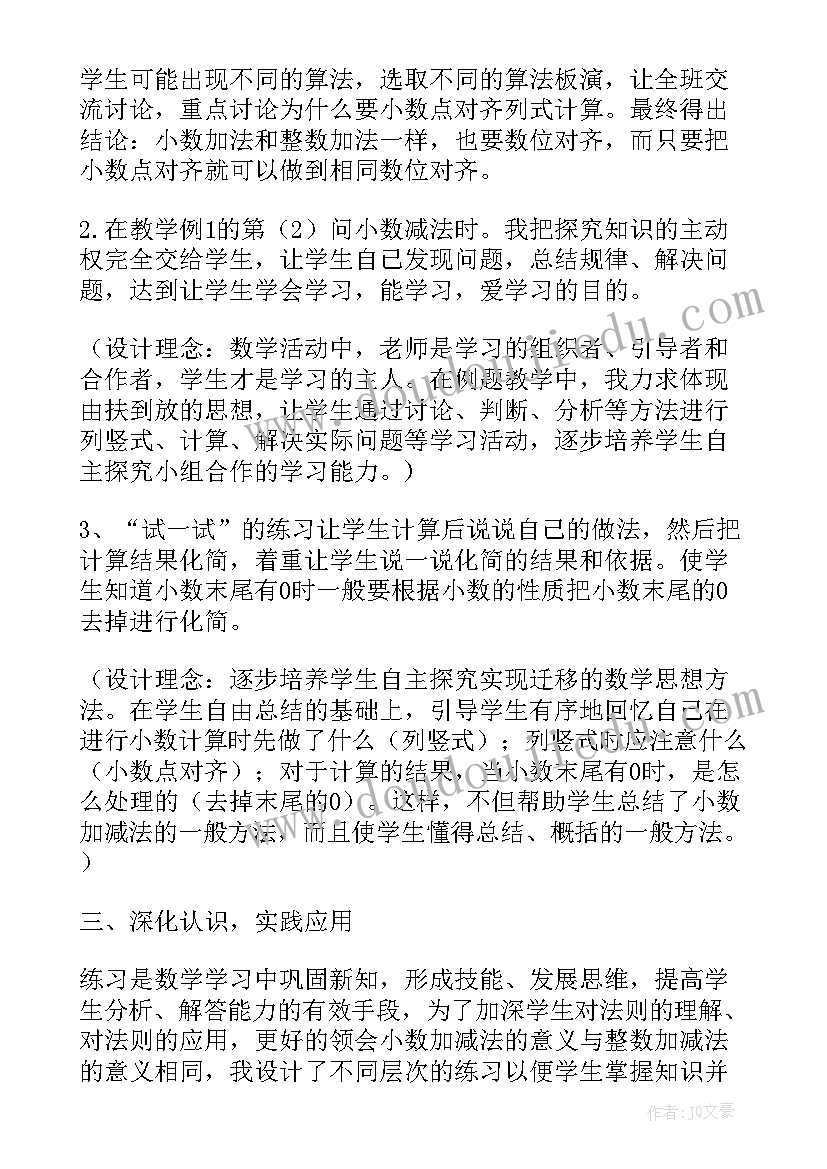 学生可能出现不同的算法，选取不同的算法板演，让全班交流讨论，重点讨论为什么要小数点对齐列式计算。最终得出结论：小数加法和整数加法一样，也要数位对齐，而只要把小数点对齐就可以做到相同数位对齐。

2.在教学例1的第（2）问小数减法时。我把探究知识的主动权完全交给学生，让学生自己发现问题，总结规律、解决问题，达到让学生学会学习，能学习，爱学习的目的。

（设计理念：数学活动中，老师是学习的组织者、引导者和合作者，学生才是学习的主人。在例题教学中，我力求体现由扶到放的思想，让学生通过讨论、判断、分析等方法进行列竖式、计算、解决实际问题等学习活动，逐步培养学生自主探究小组合作的学习能力。）

3、“试一试”的练习让学生计算后说说自己的做法，然后把计算结果化简，着重让学生说一说化简的结果和依据。使学生知道小数末尾有0时一般要根据小数的性质把小数末尾的0去掉进行化简。

（设计理念：逐步培养学生自主探究实现迁移的数学思想方法。在学生自由总结的基础上，引导学生有序地回忆自己在进行小数计算时先做了什么（列竖式）；列竖式时应注意什么（小数点对齐）；对于计算的结果，当小数末尾有0时，是怎么处理的（去掉末尾的0）。这样，不但帮助学生总结了小数加减法的一般方法，而且使学生懂得总结、概括的一般方法。）

三、深化认识，实践应用

练习是数学学习中巩固新知，形成技能、发展思维，提高学生分析、解答能力的有效手段，为了加深学生对法则的理解、对法则的应用，更好的领会小数加减法的意义与整数加减法的意义相同，我设计了不同层次的练习以便学生掌握知识并

作者：JQ文豪